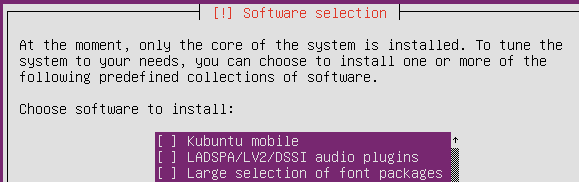 [!] Software selection

At the moment, only the core of the system is installed. To tune the system to your needs, you can choose to install one or more of the following predefined collections of software.

Choose software to install:

[ ] Kubuntu mobile
[ ] LADSPA/LV2/DSSI audio plugins
[ ] Large selection of font packages